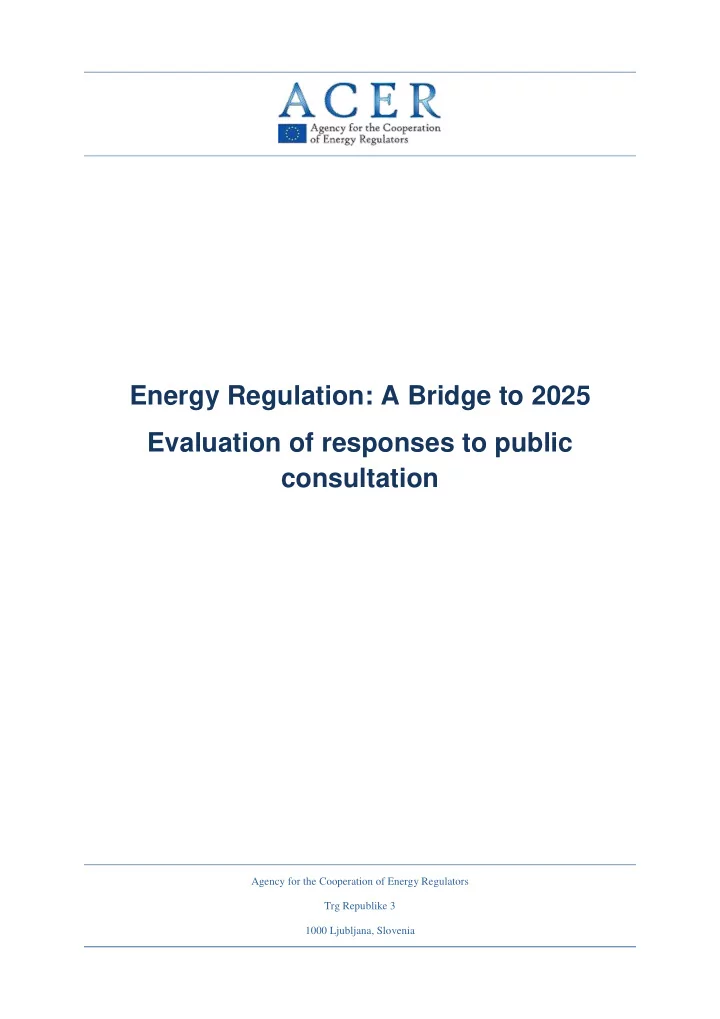 ACER
Agency for the Cooperation of Energy Regulators

Energy Regulation: A Bridge to 2025

Evaluation of responses to public consultation

Agency for the Cooperation of Energy Regulators

Trg Republike 3

1000 Ljubljana, Slovenia